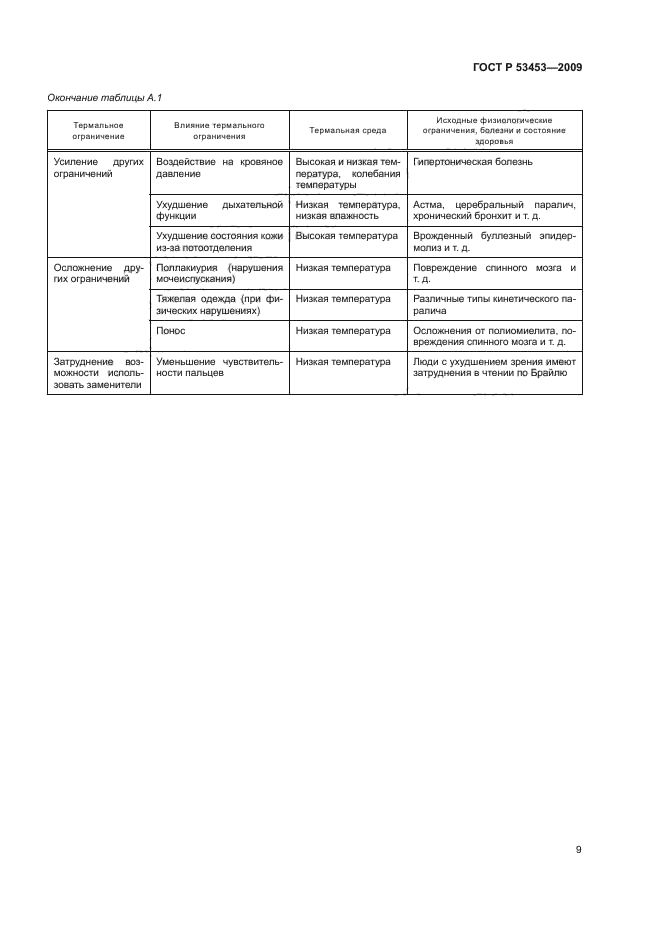 ГОСТ Р 53453—2009

Окончание таблицы А.1

| Термальное ограничение | Влияние термального ограничения | Термальная среда | Исходные физиологические ограничения, болезни и состояние здоровья |
|---|---|---|---|
| Усиление других ограничений | Воздействие на кровяное давление | Высокая и низкая температура, колебания температуры | Гипертоническая болезнь |
| | Ухудшение дыхательной функции | Низкая температура, низкая влажность | Астма, церебральный паралич, хронический бронхит и т. д. |
| | Ухудшение состояния кожи из-за потоотделения | Высокая температура | Врожденный буллезный эпидермолиз и т. д. |
| Осложнение других ограничений | Поллакиурия (нарушения мочеиспускания) | Низкая температура | Повреждение спинного мозга и т. д. |
| | Тяжелая одежда (при физических нарушениях) | Низкая температура | Различные типы кинетического паралича |
| | Понос | Низкая температура | Осложнения от полиомиелита, повреждения спинного мозга и т. д. |
| Затруднение возможности использовать заменители | Уменьшение чувствительности пальцев | Низкая температура | Люди с ухудшением зрения имеют затруднения в чтении по Брайлю |

9